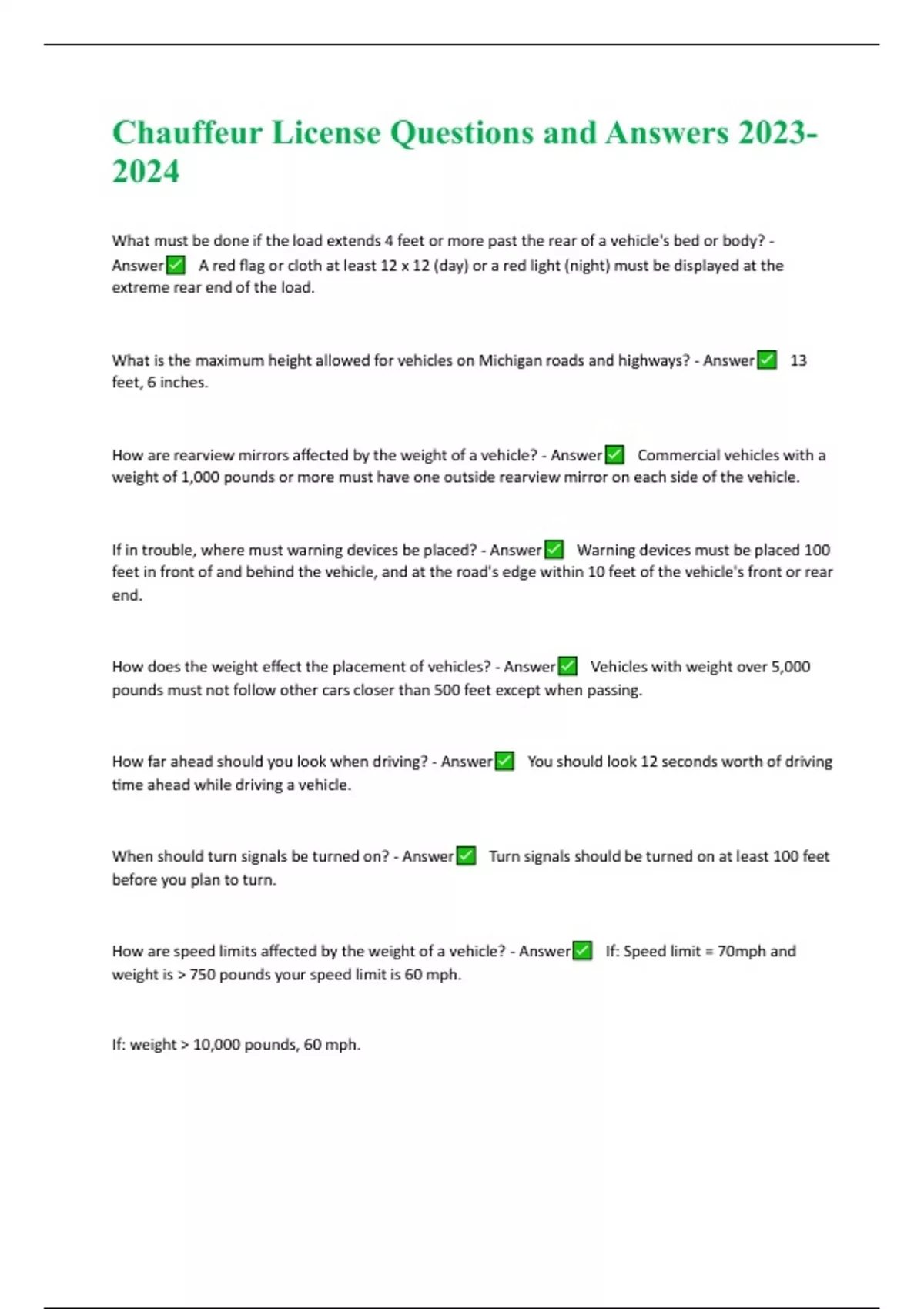 Chauffeur License Questions and Answers 2023-2024

What must be done if the load extends 4 feet or more past the rear of a vehicle's bed or body? - Answer✅ A red flag or cloth at least 12 x 12 (day) or a red light (night) must be displayed at the extreme rear end of the load.

What is the maximum height allowed for vehicles on Michigan roads and highways? - Answer✅ 13 feet, 6 inches.

How are rearview mirrors affected by the weight of a vehicle? - Answer✅ Commercial vehicles with a weight of 1,000 pounds or more must have one outside rearview mirror on each side of the vehicle.

If in trouble, where must warning devices be placed? - Answer✅ Warning devices must be placed 100 feet in front of and behind the vehicle, and at the road's edge within 10 feet of the vehicle's front or rear end.

How does the weight effect the placement of vehicles? - Answer✅ Vehicles with weight over 5,000 pounds must not follow other cars closer than 500 feet except when passing.

How far ahead should you look when driving? - Answer✅ You should look 12 seconds worth of driving time ahead while driving a vehicle.

When should turn signals be turned on? - Answer✅ Turn signals should be turned on at least 100 feet before you plan to turn.

How are speed limits affected by the weight of a vehicle? - Answer✅ If: Speed limit = 70mph and weight is > 750 pounds your speed limit is 60 mph.

If: weight > 10,000 pounds, 60 mph.